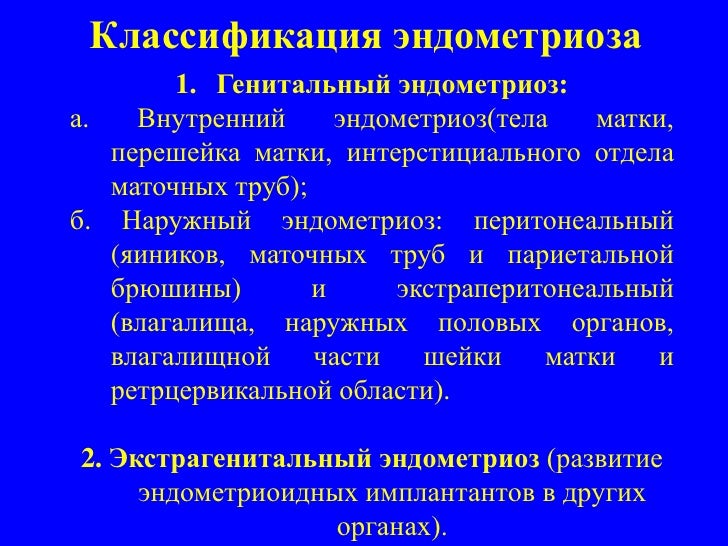 Классификация эндометриоза

1. Генитальный эндометриоз:

а. Внутренний эндометриоз(тела матки, перешейка матки, интерстициального отдела маточных труб);

б. Наружный эндометриоз: перитонеальный (яиников, маточных труб и париетальной брюшины) и экстраперитонеальный (влагалища, наружных половых органов, влагалищной части шейки матки и ретрцервикальной области).

2. Экстрагенитальный эндометриоз (развитие эндометриоидных имплантантов в других органах).